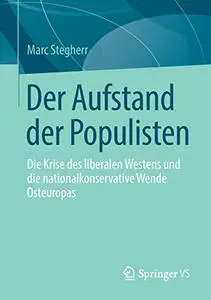 Marc Stegherr

Der Aufstand der Populisten

Die Krise des liberalen Westens und die nationalkonservative Wende Osteuropas

Springer VS